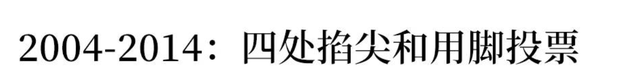 2004-2014：四处掐尖和用脚投票